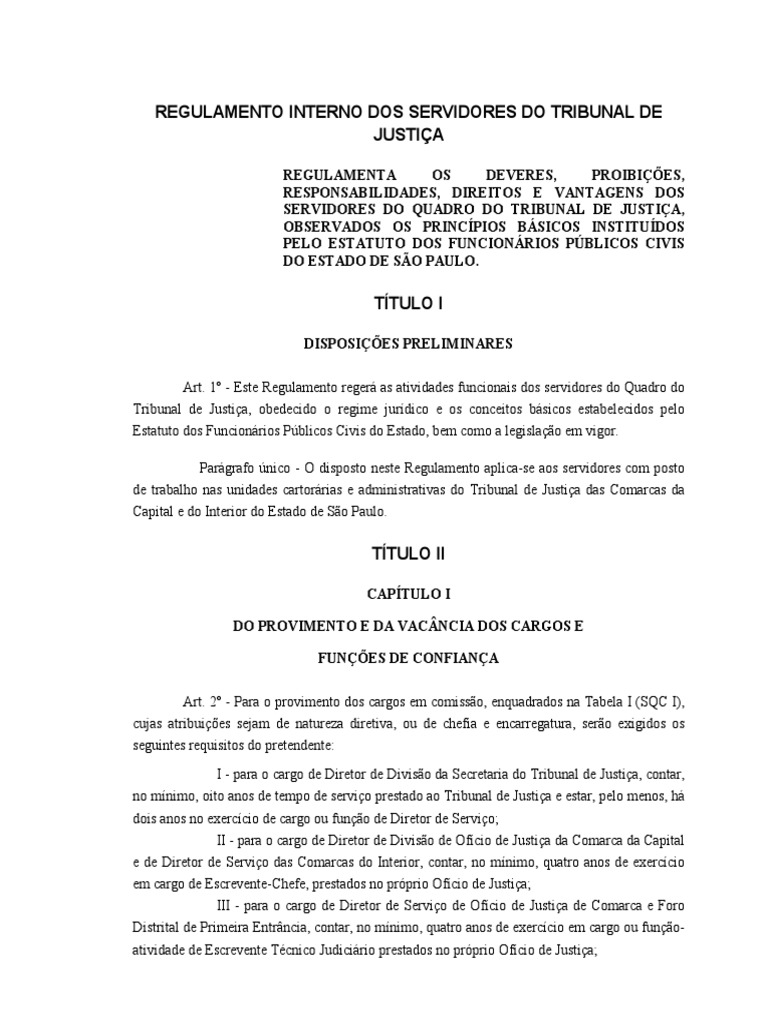 REGULAMENTO INTERNO DOS SERVIDORES DO TRIBUNAL DE JUSTIÇA

REGULAMENTA OS DEVERES, PROIBIÇÕES, RESPONSABILIDADES, DIREITOS E VANTAGENS DOS SERVIDORES DO QUADRO DO TRIBUNAL DE JUSTIÇA, OBSERVADOS OS PRINCÍPIOS BÁSICOS INSTITUÍDOS PELO ESTATUTO DOS FUNCIONÁRIOS PÚBLICOS CIVIS DO ESTADO DE SÃO PAULO.

TÍTULO I

DISPOSIÇÕES PRELIMINARES

Art. 1º - Este Regulamento regerá as atividades funcionais dos servidores do Quadro do Tribunal de Justiça, obedecido o regime jurídico e os conceitos básicos estabelecidos pelo Estatuto dos Funcionários Públicos Civis do Estado, bem como a legislação em vigor.

Parágrafo único - O disposto neste Regulamento aplica-se aos servidores com posto de trabalho nas unidades cartorárias e administrativas do Tribunal de Justiça das Comarcas da Capital e do Interior do Estado de São Paulo.

TÍTULO II

CAPÍTULO I

DO PROVIMENTO E DA VACÂNCIA DOS CARGOS E

FUNÇÕES DE CONFIANÇA

Art. 2º - Para o provimento dos cargos em comissão, enquadrados na Tabela I (SQC I), cujas atribuições sejam de natureza diretiva, ou de chefia e encarregatura, serão exigidos os seguintes requisitos do pretendente:

I - para o cargo de Diretor de Divisão da Secretaria do Tribunal de Justiça, contar, no mínimo, oito anos de tempo de serviço prestado ao Tribunal de Justiça e estar, pelo menos, há dois anos no exercício de cargo ou função de Diretor de Serviço;

II - para o cargo de Diretor de Divisão de Ofício de Justiça da Comarca da Capital e de Diretor de Serviço das Comarcas do Interior, contar, no mínimo, quatro anos de exercício em cargo de Escrevente-Chefe, prestados no próprio Ofício de Justiça;

III - para o cargo de Diretor de Serviço de Ofício de Justiça de Comarca e Foro Distrital de Primeira Entrância, contar, no mínimo, quatro anos de exercício em cargo ou função-atividade de Escrevente Técnico Judiciário prestados no próprio Ofício de Justiça;